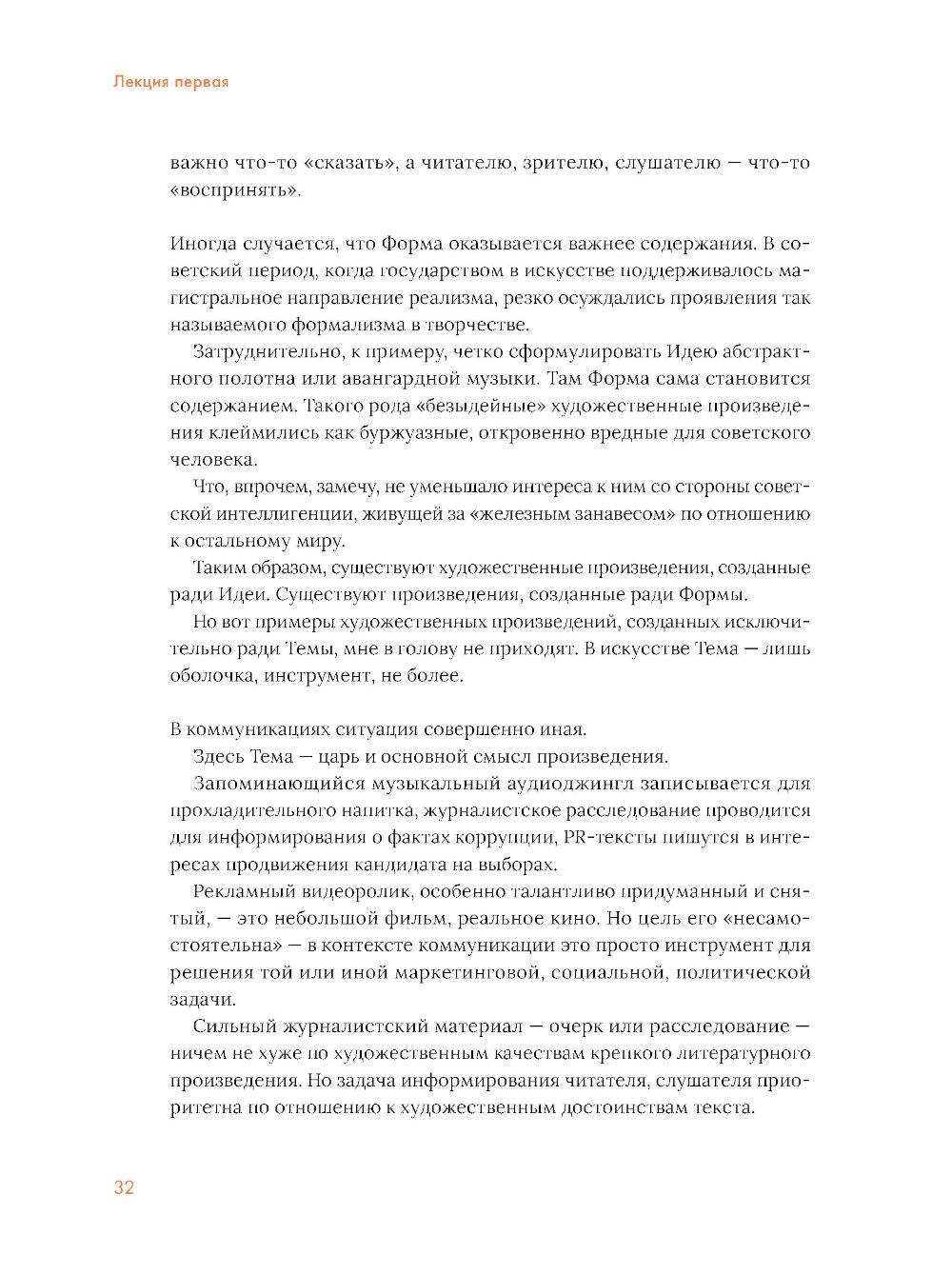 Лекция первая

важно что-то «сказать», а читателю, зрителю, слушателю — что-то «воспринять».

Иногда случается, что Форма оказывается важнее содержания. В советский период, когда государством в искусстве поддерживалось магистральное направление реализма, резко осуждались проявления так называемого формализма в творчестве.

Затруднительно, к примеру, четко сформулировать Идею абстрактного полотна или авангардной музыки. Там Форма сама становится содержанием. Такого рода «безыдейные» художественные произведения клеймились как буржуазные, откровенно вредные для советского человека.

Что, впрочем, замечу, не уменьшало интереса к ним со стороны советской интеллигенции, живущей за «железным занавесом» по отношению к остальному миру.

Таким образом, существуют художественные произведения, созданные ради Идеи. Существуют произведения, созданные ради Формы.

Но вот примеры художественных произведений, созданных исключительно ради Темы, мне в голову не приходят. В искусстве Тема — лишь оболочка, инструмент, не более.

В коммуникациях ситуация совершенно иная.

Здесь Тема — царь и основной смысл произведения.

Запоминающийся музыкальный аудиоджингл записывается для прохладительного напитка, журналистское расследование проводится для информирования о фактах коррупции, PR-тексты пишутся в интересах продвижения кандидата на выборах.

Рекламный видеоролик, особенно талантливо придуманный и снятый, — это небольшой фильм, реальное кино. Но цель его «несамостоятельна» — в контексте коммуникации это просто инструмент для решения той или иной маркетинговой, социальной, политической задачи.

Сильный журналистский материал — очерк или расследование — ничем не хуже по художественным качествам крепкого литературного произведения. Но задача информирования читателя, слушателя приоритетна по отношению к художественным достоинствам текста.

32